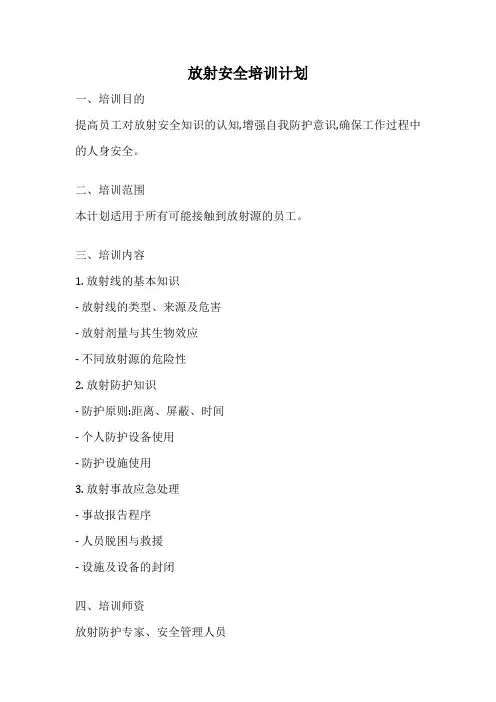 放射安全培训计划

一、培训目的

提高员工对放射安全知识的认知,增强自我防护意识,确保工作过程中的人身安全。

二、培训范围

本计划适用于所有可能接触到放射源的员工。

三、培训内容

1. 放射线的基本知识

- 放射线的类型、来源及危害

- 放射剂量与其生物效应

- 不同放射源的危险性

2. 放射防护知识

- 防护原则:距离、屏蔽、时间

- 个人防护设备使用

- 防护设施使用

3. 放射事故应急处理

- 事故报告程序

- 人员脱困与救援

- 设施及设备的封闭

四、培训师资

放射防护专家、安全管理人员